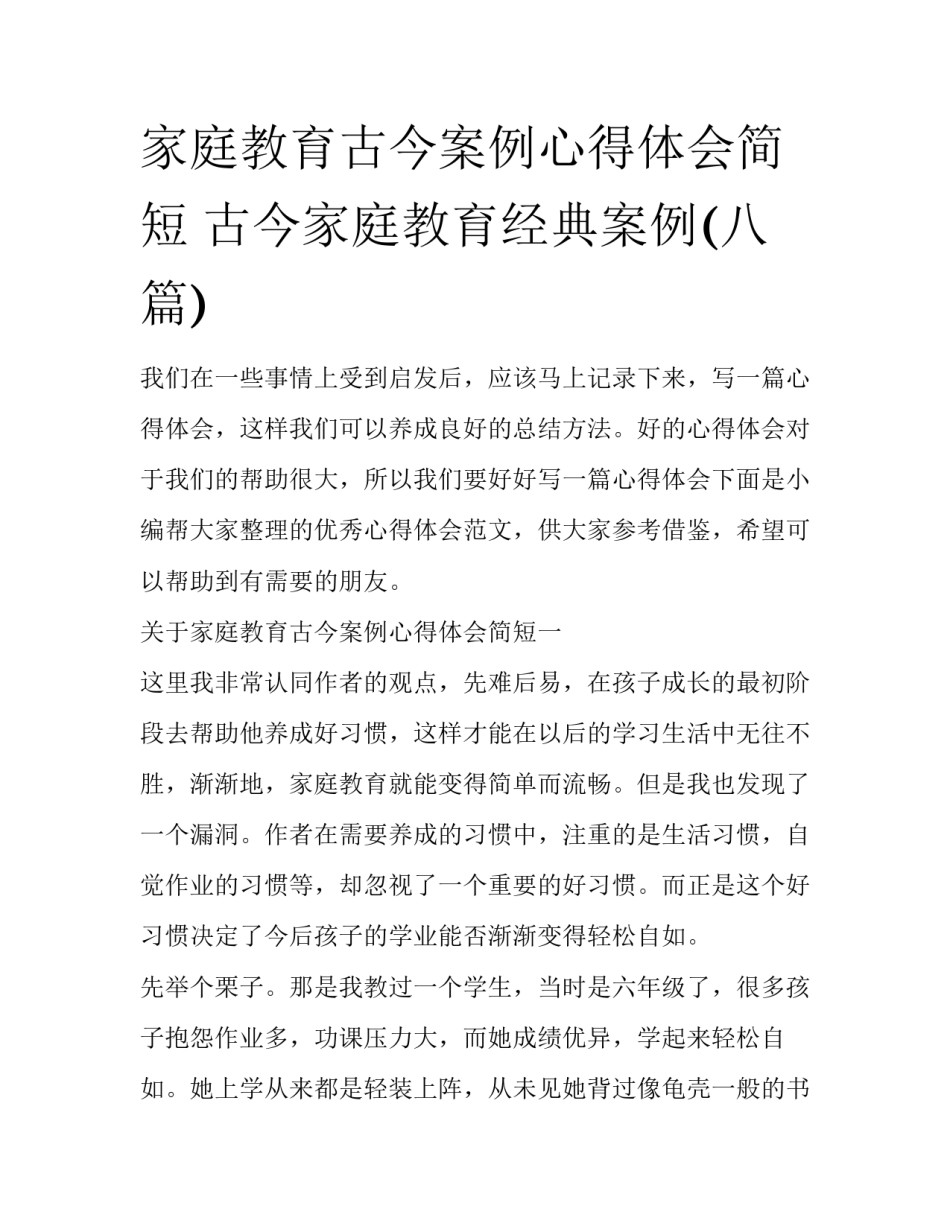 家庭教育古今案例心得体会简短 古今家庭教育经典案例(八篇)

我们在一些事情上受到启发后，应该马上记录下来，写一篇心得体会，这样我们可以养成良好的总结方法。好的心得体会对于我们的帮助很大，所以我们要好好写一篇心得体会下面是小编帮大家整理的优秀心得体会范文，供大家参考借鉴，希望可以帮助到有需要的朋友。

关于家庭教育古今案例心得体会简短一

这里我非常认同作者的观点，先难后易，在孩子成长的最初阶段去帮助他养成好习惯，这样才能在以后的学习生活中无往不胜，渐渐地，家庭教育就能变得简单而流畅。但是我也发现了一个漏洞。作者在需要养成的习惯中，注重的是生活习惯，自觉作业的习惯等，却忽视了一个重要的好习惯。而正是这个好习惯决定了今后孩子的学业能否渐渐变得轻松自如。

先举个栗子。那是我教过一个学生，当时是六年级了，很多孩子抱怨作业多，功课压力大，而她成绩优异，学起来轻松自如。她上学从来都是轻装上阵，从未见她背过像龟壳一般的书